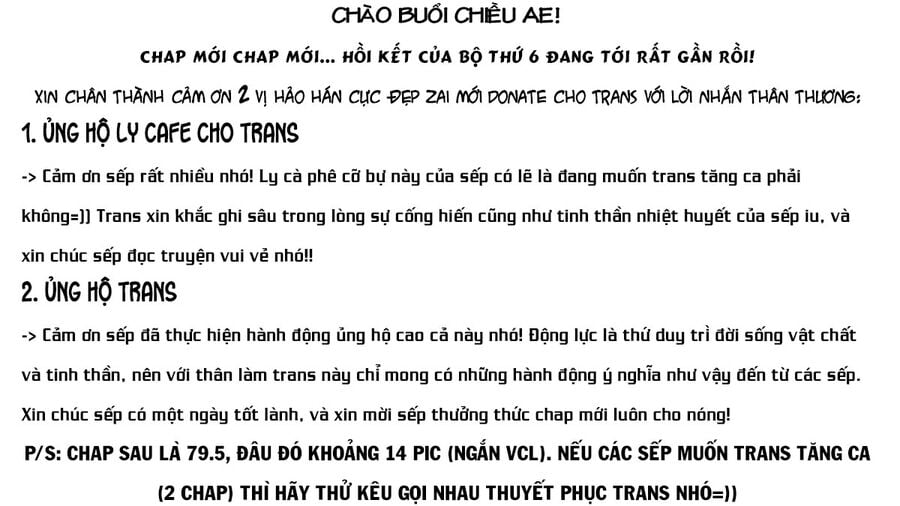 CHÀO BUỔI CHIỀU AE!

CHAP MỚI CHAP MỚI... HỒI KẾT CỦA BỘ THỨ 6 ĐANG TỚI RẤT GẦN RỒI!

XIN CHÂN THÀNH CẢM ƠN 2 VỊ HẢO HÁN CỰC ĐẸP ZAI MỚI DONATE CHO TRANS VỚI LỜI NHẮN THÂN THƯƠNG:

1. ỦNG HỘ LY CAFE CHO TRANS

-> Cảm ơn sếp rất nhiều nhó! Ly cà phê cỡ bự này của sếp có lẽ là đang muốn trans tăng ca phải không=)) Trans xin khắc ghi sâu trong lòng sự cống hiến cũng như tinh thần nhiệt huyết của sếp iu, và xin chúc sếp đọc truyện vui vẻ nhó!!

2. ỦNG HỘ TRANS

-> Cảm ơn sếp đã thực hiện hành động ủng hộ cao cả này nhó! Động lực là thứ duy trì đời sống vật chất và tinh thần, nên với thân làm trans này chỉ mong có những hành động ý nghĩa như vậy đến từ các sếp. Xin chúc sếp có một ngày tốt lành, và xin mời sếp thưởng thức chap mới luôn cho nóng!

P/S: CHAP SAU LÀ 79.5, ĐÂU ĐÓ KHOẢNG 14 PIC (NGẮN VCL). NẾU CÁC SẾP MUỐN TRANS TĂNG CA (2 CHAP) THÌ HÃY THỬ KÊU GỌI NHAU THUYẾT PHỤC TRANS NHÓ=))